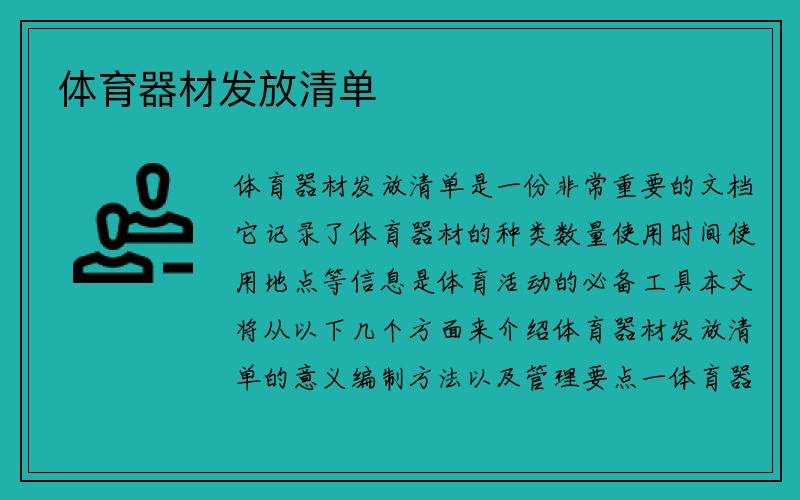 体育器材发放清单

体育器材发放清单是一份非常重要的文档它记录了体育器材的种类数量使用时间使用地点等信息是体育活动的必备工具本文将从以下几个方面来介绍体育器材发放清单的意义编制方法以及管理要点一体育器